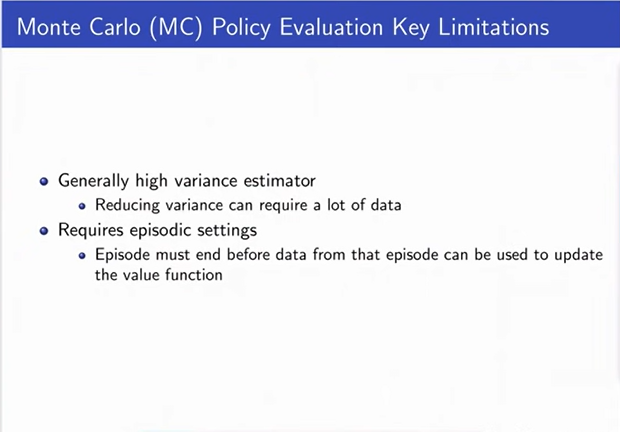 Monte Carlo (MC) Policy Evaluation Key Limitations

- Generally high variance estimator
  - Reducing variance can require a lot of data
- Requires episodic settings
  - Episode must end before data from that episode can be used to update the value function